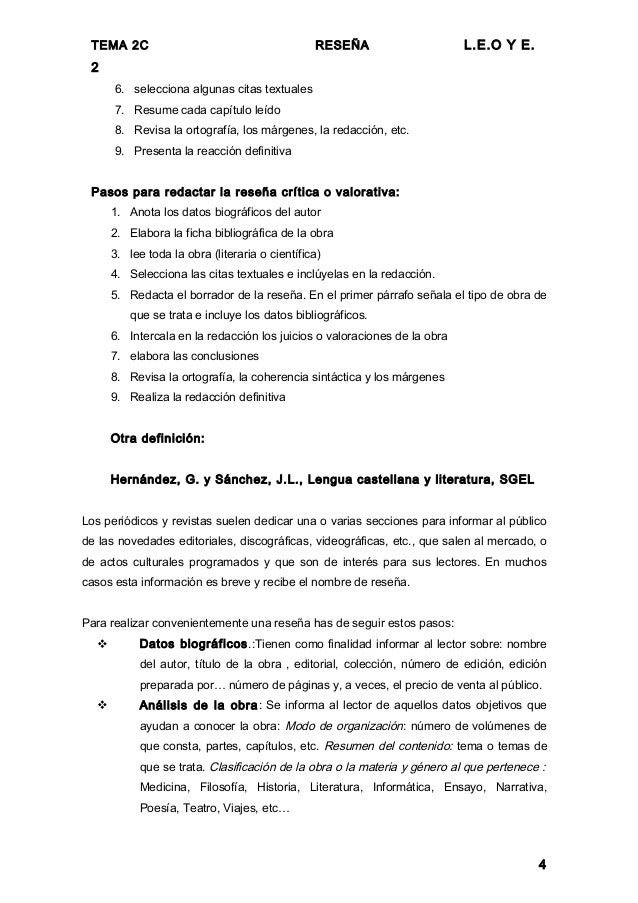 TEMA 2C RESEÑA L.E.O Y E. 2

6. selecciona algunas citas textuales
7. Resume cada capítulo leído
8. Revisa la ortografía, los márgenes, la redacción, etc.
9. Presenta la reacción definitiva

Pasos para redactar la reseña crítica o valorativa:
1. Anota los datos biográficos del autor
2. Elabora la ficha bibliográfica de la obra
3. lee toda la obra (literaria o científica)
4. Selecciona las citas textuales e inclúyelas en la redacción.
5. Redacta el borrador de la reseña. En el primer párrafo señala el tipo de obra de que se trata e incluye los datos bibliográficos.
6. Intercala en la redacción los juicios o valoraciones de la obra
7. elabora las conclusiones
8. Revisa la ortografía, la coherencia sintáctica y los márgenes
9. Realiza la redacción definitiva

Otra definición:

Hernández, G. y Sánchez, J.L., Lengua castellana y literatura, SGEL

Los periódicos y revistas suelen dedicar una o varias secciones para informar al público de las novedades editoriales, discográficas, videográficas, etc., que salen al mercado, o de actos culturales programados y que son de interés para sus lectores. En muchos casos esta información es breve y recibe el nombre de reseña.

Para realizar convenientemente una reseña has de seguir estos pasos:
❖ Datos biográficos.:Tienen como finalidad informar al lector sobre: nombre del autor, título de la obra , editorial, colección, número de edición, edición preparada por… número de páginas y, a veces, el precio de venta al público.
❖ Análisis de la obra: Se informa al lector de aquellos datos objetivos que ayudan a conocer la obra: Modo de organización: número de volúmenes de que consta, partes, capítulos, etc. Resumen del contenido: tema o temas de que se trata. Clasificación de la obra o la materia y género al que pertenece : Medicina, Filosofía, Historia, Literatura, Informática, Ensayo, Narrativa, Poesía, Teatro, Viajes, etc…

4